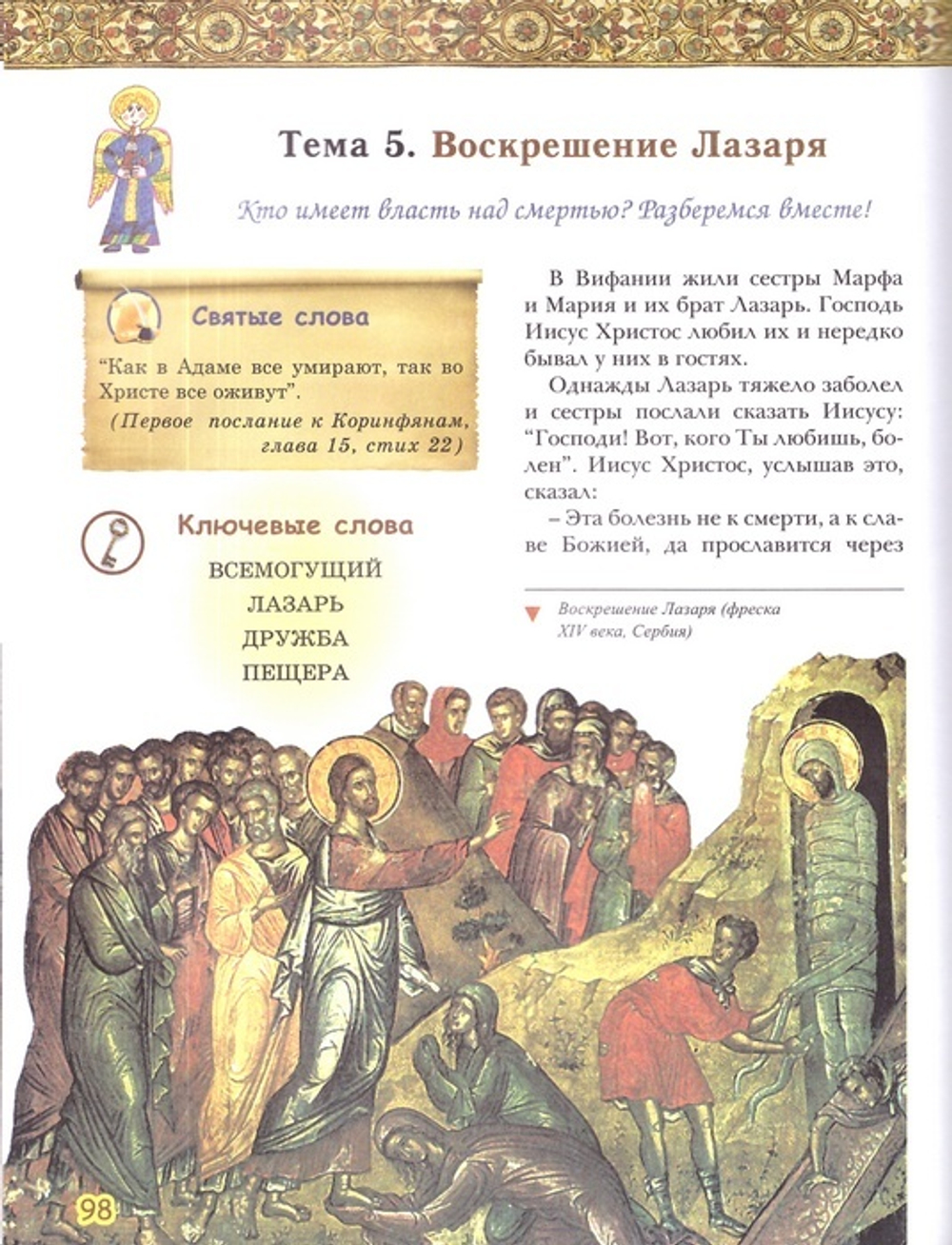 Тема 5. Воскрешение Лазаря

Кто имеет власть над смертью? Разберемся вместе!

Святые слова

“Как в Адаме все умирают, так во Христе все оживут”.
(Первое послание к Коринфянам, глава 15, стих 22)

Ключевые слова

ВСЕМОГУЩИЙ
ЛАЗАРЬ
ДРУЖБА
ПЕЩЕРА

В Вифании жили сестры Марфа и Мария и их брат Лазарь. Господь Иисус Христос любил их и нередко бывал у них в гостях.

Однажды Лазарь тяжело заболел и сестры послали сказать Иисусу: “Господи! Вот, кого Ты любишь, болен”. Иисус Христос, услышав это, сказал:

– Эта болезнь не к смерти, а к славе Божией, да прославится через

Воскрешение Лазаря (фреска XIV века, Сербия)

98